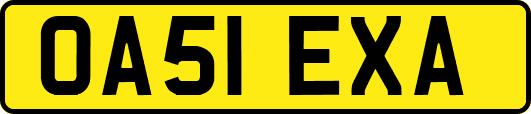 OA51 EXA